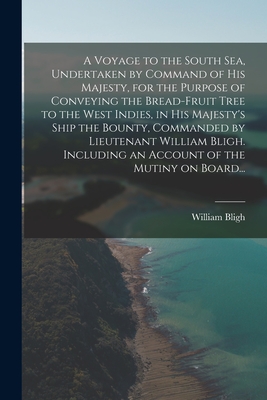 A Voyage to the South Sea, Undertaken by Command of His Majesty, for the Purpose of Conveying the Bread-Fruit Tree to the West Indies, in His Majesty's Ship the Bounty, Commanded by Lieutenant William Bligh. Including an Account of the Mutiny on Board...

William Bligh